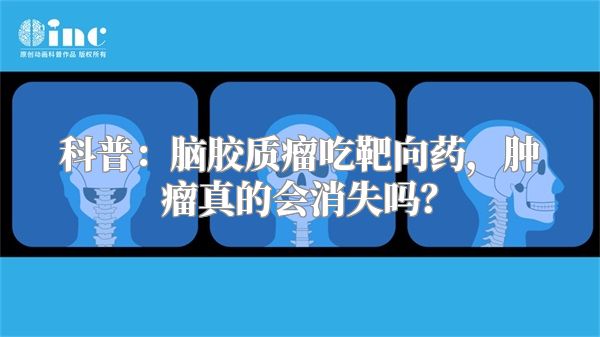 inc
原创动画科普作品 版权所有

科普：脑胶质瘤吃靶向药，肿瘤真的会消失吗?